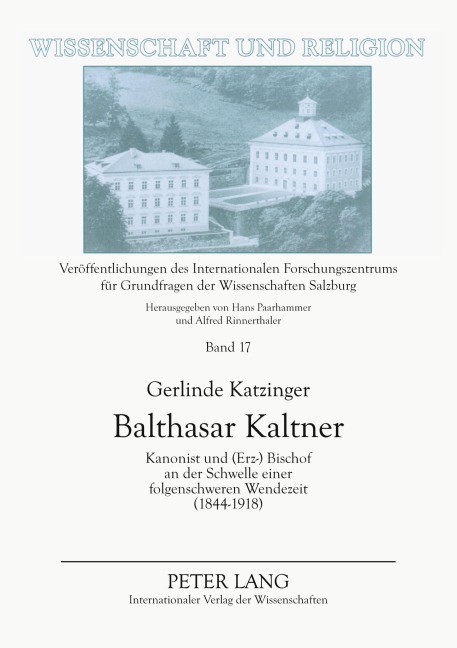 WISSENSCHAFT UND RELIGION

Veröffentlichungen des Internationalen Forschungszentrums für Grundfragen der Wissenschaften Salzburg

Herausgegeben von Hans Paarhammer und Alfred Rinnerthaler

Band 17

Gerlinde Katzinger

Balthasar Kaltner

Kanonist und (Erz-) Bischof an der Schwelle einer folgenschweren Wendezeit (1844-1918)

PETER LANG
Internationaler Verlag der Wissenschaften